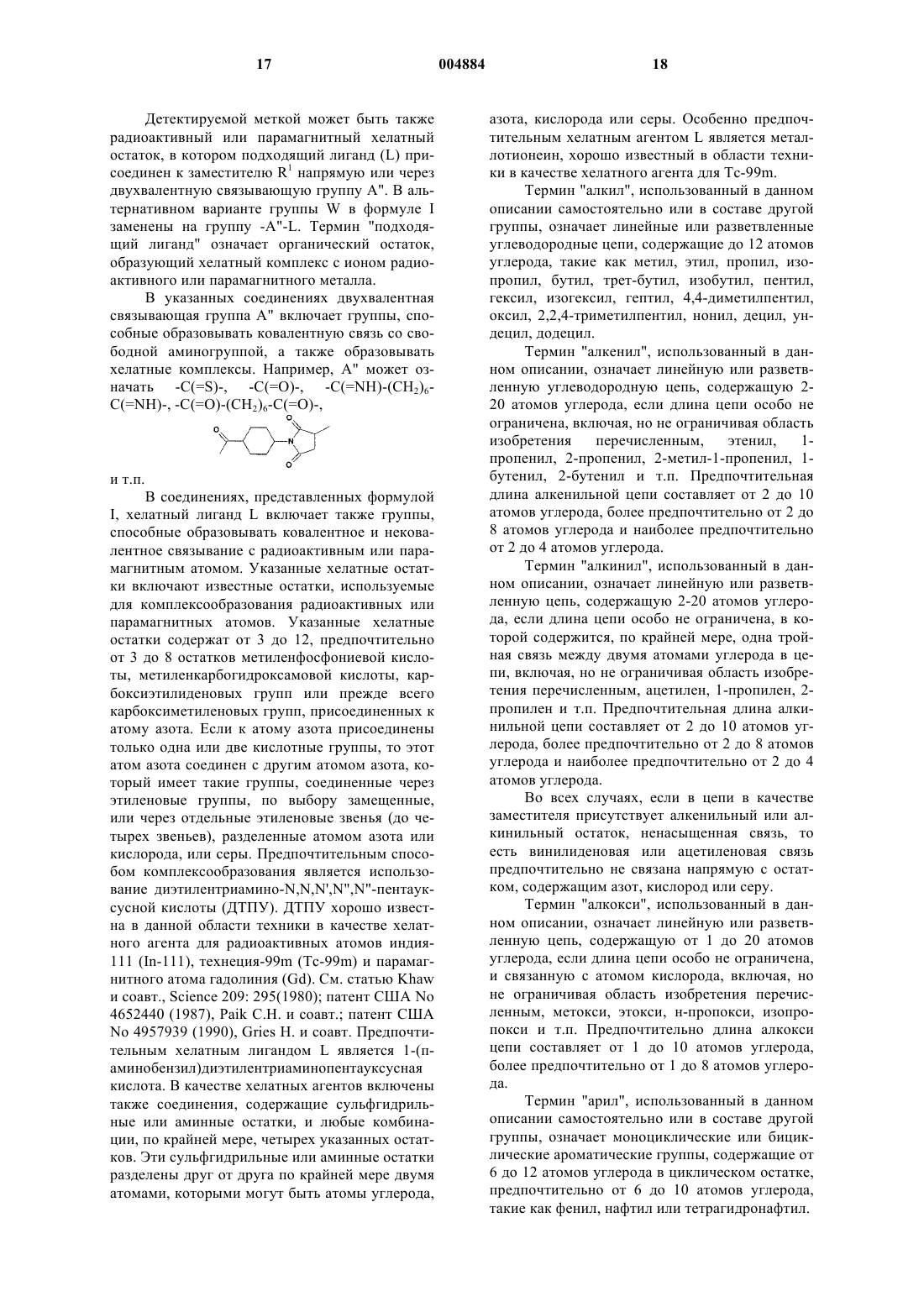 17 004884 18

Детектируемой меткой может быть также радиоактивный или парамагнитный хелатный остаток, в котором подходящий лиганд (L) присоединен к заместителю $R^1$ напрямую или через двухвалентную связывающую группу A". В альтернативном варианте группы W в формуле I заменены на группу -A"-L. Термин "подходящий лиганд" означает органический остаток, образующий хелатный комплекс с ионом радиоактивного или парамагнитного металла.

В указанных соединениях двухвалентная связывающая группа A" включает группы, способные образовывать ковалентную связь со свободной аминогруппой, а также образовывать хелатные комплексы. Например, A" может означать -C(=S)-, -C(=O)-, -C(=NH)-$(CH_2)_6$-C(=NH)-, -C(=O)-$(CH_2)_6$-C(=O)-,

и т.п.

В соединениях, представленных формулой I, хелатный лиганд L включает также группы, способные образовывать ковалентное и нековалентное связывание с радиоактивным или парамагнитным атомом. Указанные хелатные остатки включают известные остатки, используемые для комплексообразования радиоактивных или парамагнитных атомов. Указанные хелатные остатки содержат от 3 до 12, предпочтительно от 3 до 8 остатков метиленфосфониевой кислоты, метиленкарбогидроксамовой кислоты, карбоксиэтилиденовых групп или прежде всего карбоксиметиленовых групп, присоединенных к атому азота. Если к атому азота присоединены только одна или две кислотные группы, то этот атом азота соединен с другим атомом азота, который имеет такие группы, соединенные через этиленовые группы, по выбору замещенные, или через отдельные этиленовые звенья (до четырех звеньев), разделенные атомом азота или кислорода, или серы. Предпочтительным способом комплексообразования является использование диэтилентриамино-N,N,N',N",N"-пентауксусной кислоты (ДТПУ). ДТПУ хорошо известна в данной области техники в качестве хелатного агента для радиоактивных атомов индия-111 (In-111), технеция-99m (Tc-99m) и парамагнитного атома гадолиния (Gd). См. статью Khaw и соавт., Science 209: 295(1980); патент США No 4652440 (1987), Paik C.H. и соавт.; патент США No 4957939 (1990), Gries H. и соавт. Предпочтительным хелатным лигандом L является 1-(п-аминобензил)диэтилентриаминопентауксусная кислота. В качестве хелатных агентов включены также соединения, содержащие сульфгидрильные или аминные остатки, и любые комбинации, по крайней мере, четырех указанных остатков. Эти сульфгидрильные или аминные остатки разделены друг от друга по крайней мере двумя атомами, которыми могут быть атомы углерода, азота, кислорода или серы. Особенно предпочтительным хелатным агентом L является металлотионеин, хорошо известный в области техники в качестве хелатного агента для Tc-99m.

Термин "алкил", использованный в данном описании самостоятельно или в составе другой группы, означает линейные или разветвленные углеводородные цепи, содержащие до 12 атомов углерода, такие как метил, этил, пропил, изопропил, бутил, трет-бутил, изобутил, пентил, гексил, изогексил, гептил, 4,4-диметилпентил, оксил, 2,2,4-триметилпентил, нонил, децил, ундецил, додецил.

Термин "алкенил", использованный в данном описании, означает линейную или разветвленную углеводородную цепь, содержащую 2-20 атомов углерода, если длина цепи особо не ограничена, включая, но не ограничивая область изобретения перечисленным, этенил, 1-пропенил, 2-пропенил, 2-метил-1-пропенил, 1-бутенил, 2-бутенил и т.п. Предпочтительная длина алкенильной цепи составляет от 2 до 10 атомов углерода, более предпочтительно от 2 до 8 атомов углерода и наиболее предпочтительно от 2 до 4 атомов углерода.

Термин "алкинил", использованный в данном описании, означает линейную или разветвленную цепь, содержащую 2-20 атомов углерода, если длина цепи особо не ограничена, в которой содержится, по крайней мере, одна тройная связь между двумя атомами углерода в цепи, включая, но не ограничивая область изобретения перечисленным, ацетилен, 1-пропилен, 2-пропилен и т.п. Предпочтительная длина алкинильной цепи составляет от 2 до 10 атомов углерода, более предпочтительно от 2 до 8 атомов углерода и наиболее предпочтительно от 2 до 4 атомов углерода.

Во всех случаях, если в цепи в качестве заместителя присутствует алкенильный или алкинильный остаток, ненасыщенная связь, то есть винилиденовая или ацетиленовая связь предпочтительно не связана напрямую с остатком, содержащим азот, кислород или серу.

Термин "алкокси", использованный в данном описании, означает линейную или разветвленную цепь, содержащую от 1 до 20 атомов углерода, если длина цепи особо не ограничена, и связанную с атомом кислорода, включая, но не ограничивая область изобретения перечисленным, метокси, этокси, н-пропокси, изопропокси и т.п. Предпочтительно длина алкокси цепи составляет от 1 до 10 атомов углерода, более предпочтительно от 1 до 8 атомов углерода.

Термин "арил", использованный в данном описании самостоятельно или в составе другой группы, означает моноциклические или бициклические ароматические группы, содержащие от 6 до 12 атомов углерода в циклическом остатке, предпочтительно от 6 до 10 атомов углерода, такие как фенил, нафтил или тетрагидронафтил.